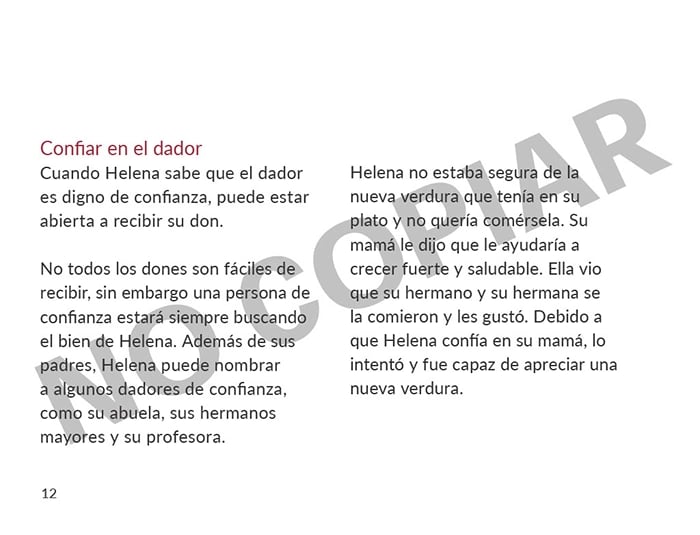 Confiar en el dador

Cuando Helena sabe que el dador es digno de confianza, puede estar abierta a recibir su don.

No todos los dones son fáciles de recibir, sin embargo una persona de confianza estará siempre buscando el bien de Helena. Además de sus padres, Helena puede nombrar a algunos dadores de confianza, como su abuela, sus hermanos mayores y su profesora.

Helena no estaba segura de la nueva verdura que tenía en su plato y no quería comérsela. Su mamá le dijo que le ayudaría a crecer fuerte y saludable. Ella vio que su hermano y su hermana se la comieron y les gustó. Debido a que Helena confía en su mamá, lo intentó y fue capaz de apreciar una nueva verdura.

12

NO COPIAR